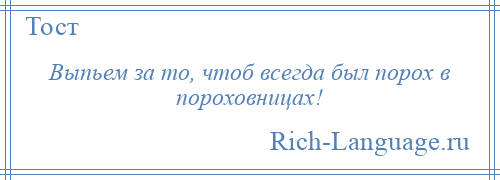 Тост

Выпьем за то, чтоб всегда был порох в пороховницах!

Rich-Language.ru